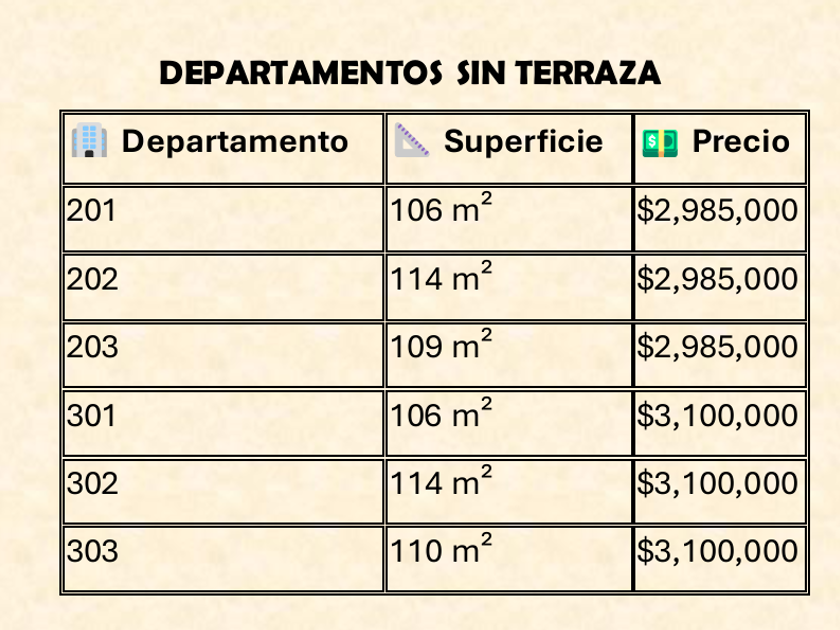 DEPARTAMENTOS SIN TERRAZA

| Departamento | Superficie | Precio |
|---|---|---|
| 201 | 106 $m^2$ | $2,985,000 |
| 202 | 114 $m^2$ | $2,985,000 |
| 203 | 109 $m^2$ | $2,985,000 |
| 301 | 106 $m^2$ | $3,100,000 |
| 302 | 114 $m^2$ | $3,100,000 |
| 303 | 110 $m^2$ | $3,100,000 |